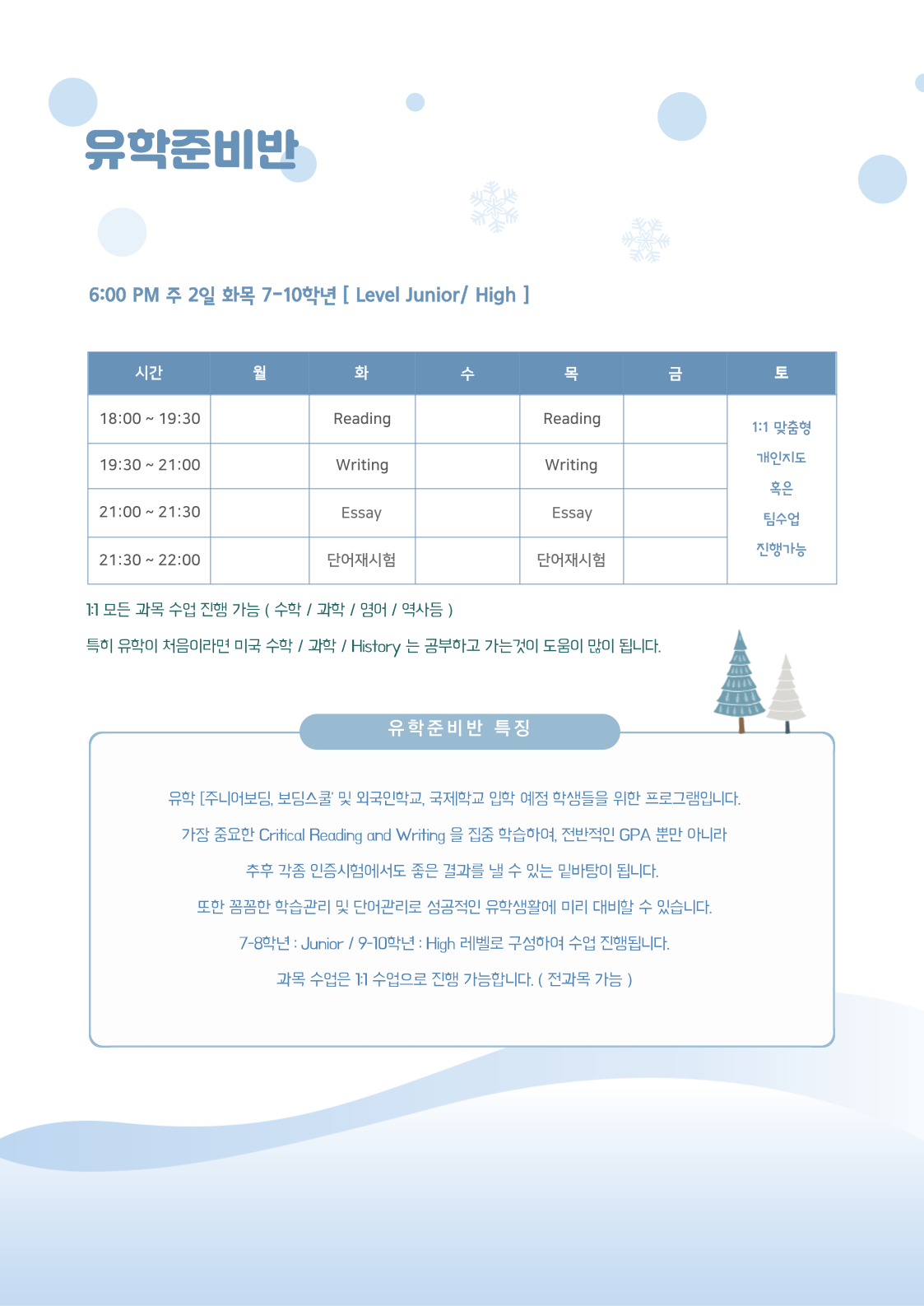 유학준비반

6:00 PM 주 2일 화목 7-10학년 [ Level Junior/ High ]

| 시간 | 월 | 화 | 수 | 목 | 금 | 토 |
|---|---|---|---|---|---|---|
| 18:00 ~ 19:30 | | Reading | | Reading | | 1:1 맞춤형 개인지도 혹은 팀수업 진행가능 |
| 19:30 ~ 21:00 | | Writing | | Writing | | |
| 21:00 ~ 21:30 | | Essay | | Essay | | |
| 21:30 ~ 22:00 | | 단어재시험 | | 단어재시험 | | |

1:1 모든 과목 수업 진행 가능 ( 수학 / 과학 / 영어 / 역사등 )

특히 유학이 처음이라면 미국 수학 / 과학 / History 는 공부하고 가는것이 도움이 많이 됩니다.

유학준비반 특징

유학 [주니어보딩, 보딩스쿨' 및 외국인학교, 국제학교 입학 예정 학생들을 위한 프로그램입니다.

가장 중요한 Critical Reading and Writing 을 집중 학습하여, 전반적인 GPA 뿐만 아니라

추후 각종 인증시험에서도 좋은 결과를 낼 수 있는 밑바탕이 됩니다.

또한 꼼꼼한 학습관리 및 단어관리로 성공적인 유학생활에 미리 대비할 수 있습니다.

7-8학년 : Junior / 9-10학년 : High 레벨로 구성하여 수업 진행됩니다.

과목 수업은 1:1 수업으로 진행 가능합니다. ( 전과목 가능 )